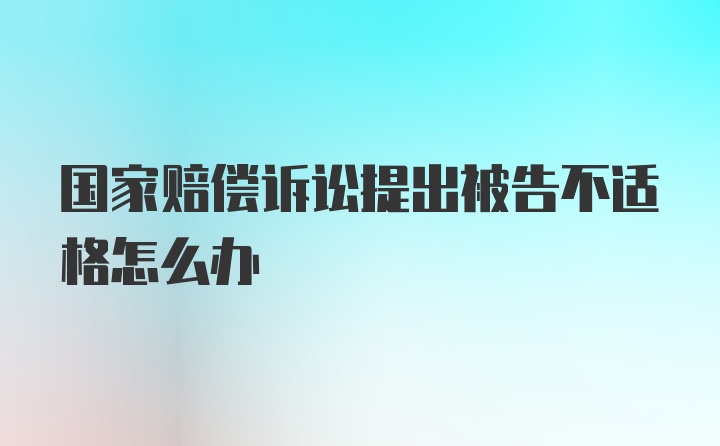 国家赔偿诉讼提出被告不适格怎么办